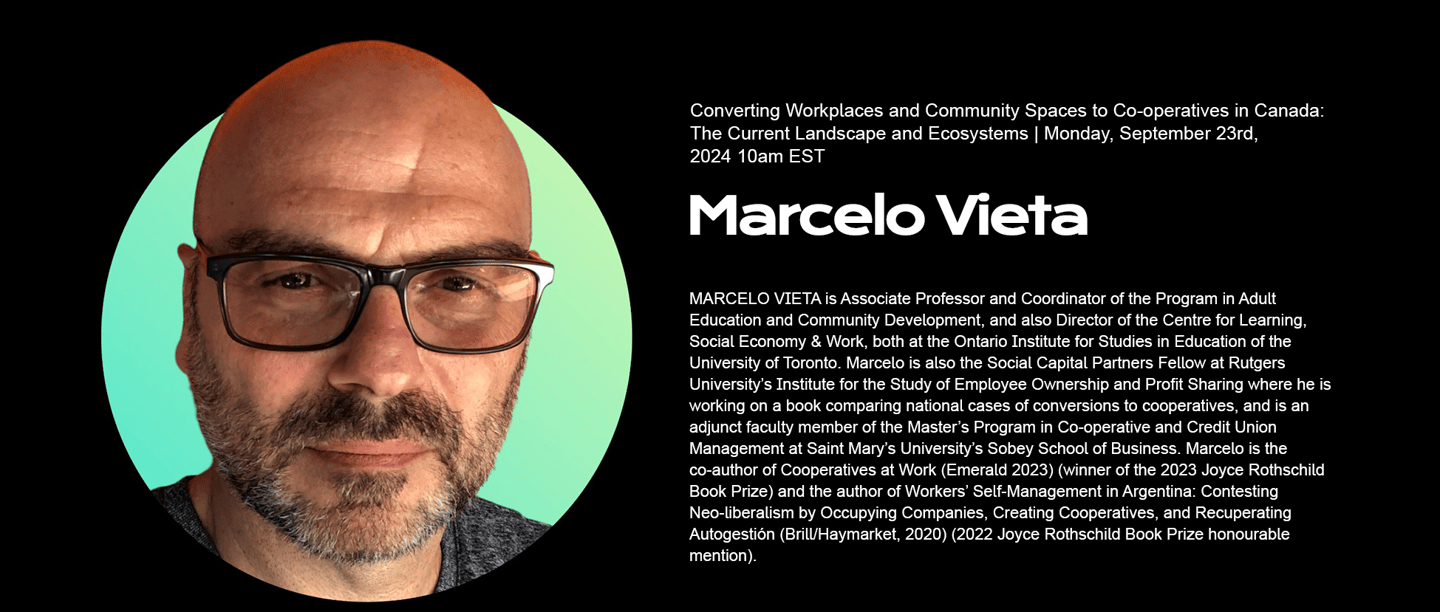 Converting Workplaces and Community Spaces to Co-operatives in Canada: The Current Landscape and Ecosystems | Monday, September 23rd, 2024 10am EST

Marcelo Vieta

MARCELO VIETA is Associate Professor and Coordinator of the Program in Adult Education and Community Development, and also Director of the Centre for Learning, Social Economy & Work, both at the Ontario Institute for Studies in Education of the University of Toronto. Marcelo is also the Social Capital Partners Fellow at Rutgers University's Institute for the Study of Employee Ownership and Profit Sharing where he is working on a book comparing national cases of conversions to cooperatives, and is an adjunct faculty member of the Master's Program in Co-operative and Credit Union Management at Saint Mary's University's Sobey School of Business. Marcelo is the co-author of Cooperatives at Work (Emerald 2023) (winner of the 2023 Joyce Rothschild Book Prize) and the author of Workers' Self-Management in Argentina: Contesting Neo-liberalism by Occupying Companies, Creating Cooperatives, and Recuperating Autogestión (Brill/Haymarket, 2020) (2022 Joyce Rothschild Book Prize honourable mention).